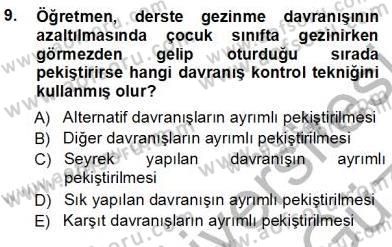 9. Öğretmen, derste gezinme davranışının azaltılmasında çocuk sınıfta gezinirken görmezden gelip oturduğu sırada pekiştirirse hangi davranış kontrol tekniğini kullanmış olur?

A) Alternatif davranışların ayrımlı pekiştirilmesi
B) Diğer davranışların ayrımlı pekiştirilmesi
C) Seyrek yapılan davranışın ayrımlı pekiştirilmesi
D) Sık yapılan davranışın ayrımlı pekiştirilmesi
E) Karşıt davranışların ayrımlı pekiştirilmesi